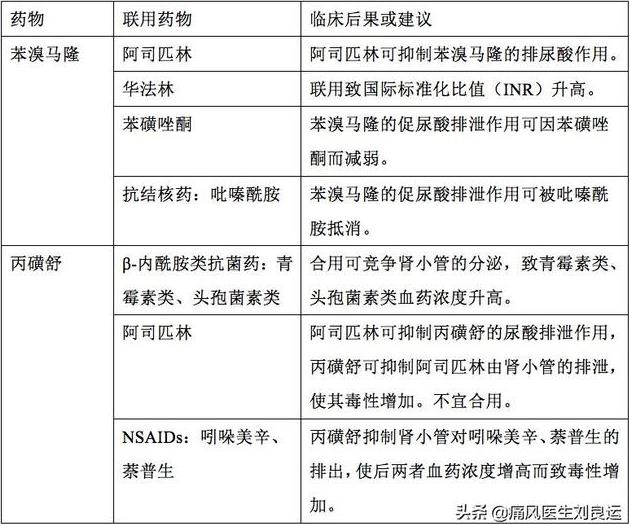 | 药物 | 联用药物 | 临床后果或建议 |
|---|---|---|
| 苯溴马隆 | 阿司匹林 | 阿司匹林可抑制苯溴马隆的排尿酸作用。 |
| | 华法林 | 联用致国际标准化比值（INR）升高。 |
| | 苯磺唑酮 | 苯溴马隆的促尿酸排泄作用可因苯磺唑酮而减弱。 |
| | 抗结核药：吡嗪酰胺 | 苯溴马隆的促尿酸排泄作用可被吡嗪酰胺抵消。 |
| 丙磺舒 | β-内酰胺类抗菌药：青霉素类、头孢菌素类 | 合用可竞争肾小管的分泌，致青霉素类、头孢菌素类血药浓度升高。 |
| | 阿司匹林 | 阿司匹林可抑制丙磺舒的尿酸排泄作用，丙磺舒可抑制阿司匹林由肾小管的排泄，使其毒性增加。不宜合用。 |
| | NSAIDs：吲哚美辛、萘普生 | 丙磺舒抑制肾小管对吲哚美辛、萘普生的排出，使后两者血药浓度增高而致毒性增加。 |

头条 @痛风医生刘良运